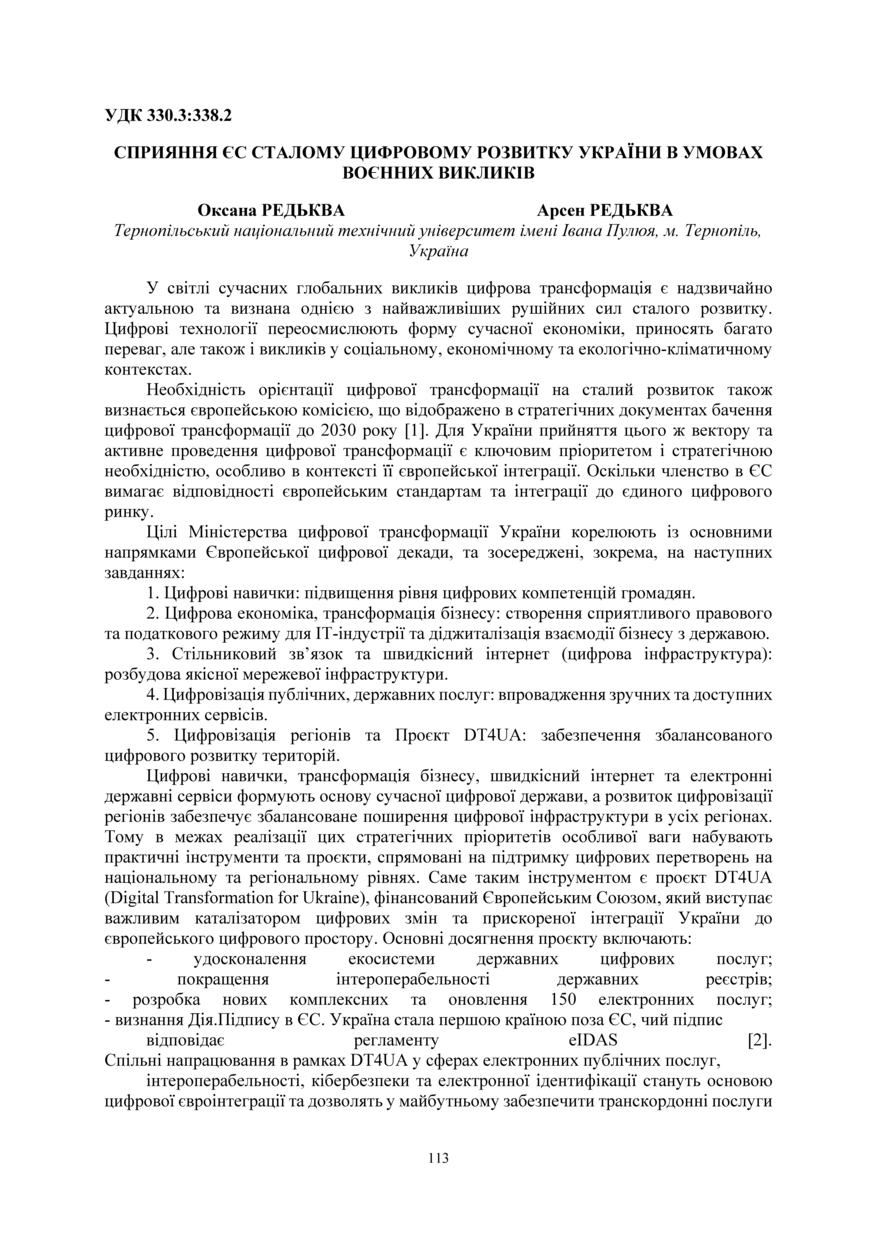 УДК 330.3:338.2

СПРИЯННЯ ЄС СТАЛОМУ ЦИФРОВОМУ РОЗВИТКУ УКРАЇНИ В УМОВАХ ВОЄННИХ ВИКЛИКІВ

Оксана РЕДЬКВА Арсен РЕДЬКВА
Тернопільський національний технічний університет імені Івана Пулюя, м. Тернопіль, Україна

У світлі сучасних глобальних викликів цифрова трансформація є надзвичайно актуальною та визнана однією з найважливіших рушійних сил сталого розвитку. Цифрові технології переосмислюють форму сучасної економіки, приносять багато переваг, але також і викликів у соціальному, економічному та екологічно-кліматичному контекстах.

Необхідність орієнтації цифрової трансформації на сталий розвиток також визнається європейською комісією, що відображено в стратегічних документах бачення цифрової трансформації до 2030 року [1]. Для України прийняття цього ж вектору та активне проведення цифрової трансформації є ключовим пріоритетом і стратегічною необхідністю, особливо в контексті її європейської інтеграції. Оскільки членство в ЄС вимагає відповідності європейським стандартам та інтеграції до єдиного цифрового ринку.

Цілі Міністерства цифрової трансформації України корелюють із основними напрямками Європейської цифрової декади, та зосереджені, зокрема, на наступних завданнях:

1. Цифрові навички: підвищення рівня цифрових компетенцій громадян.

2. Цифрова економіка, трансформація бізнесу: створення сприятливого правового та податкового режиму для ІТ-індустрії та діджиталізація взаємодії бізнесу з державою.

3. Стільниковий зв'язок та швидкісний інтернет (цифрова інфраструктура): розбудова якісної мережевої інфраструктури.

4. Цифровізація публічних, державних послуг: впровадження зручних та доступних електронних сервісів.

5. Цифровізація регіонів та Проєкт DT4UA: забезпечення збалансованого цифрового розвитку територій.

Цифрові навички, трансформація бізнесу, швидкісний інтернет та електронні державні сервіси формують основу сучасної цифрової держави, а розвиток цифровізації регіонів забезпечує збалансоване поширення цифрової інфраструктури в усіх регіонах. Тому в межах реалізації цих стратегічних пріоритетів особливої ваги набувають практичні інструменти та проєкти, спрямовані на підтримку цифрових перетворень на національному та регіональному рівнях. Саме таким інструментом є проєкт DT4UA (Digital Transformation for Ukraine), фінансований Європейським Союзом, який виступає важливим каталізатором цифрових змін та прискореної інтеграції України до європейського цифрового простору. Основні досягнення проєкту включають:
- удосконалення екосистеми державних цифрових послуг;
- покращення інтероперабельності державних реєстрів;
- розробка нових комплексних та оновлення 150 електронних послуг;
- визнання Дія.Підпису в ЄС. Україна стала першою країною поза ЄС, чий підпис відповідає регламенту eIDAS [2].
Спільні напрацювання в рамках DT4UA у сферах електронних публічних послуг, інтероперабельності, кібербезпеки та електронної ідентифікації стануть основою цифрової євроінтеграції та дозволять у майбутньому забезпечити транскордонні послуги

113